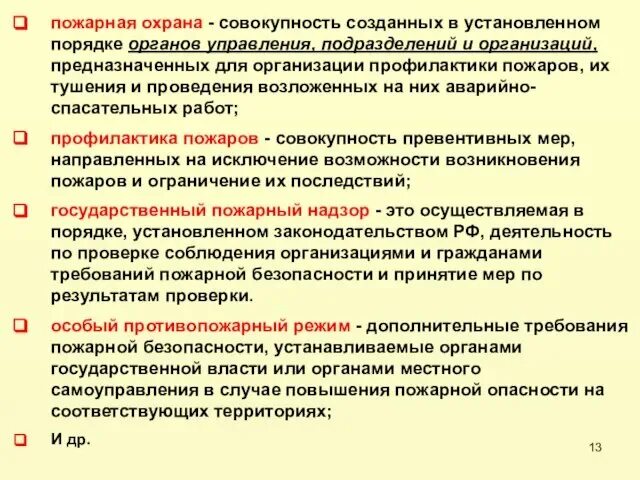 пожарная охрана - совокупность созданных в установленном порядке органов управления, подразделений и организаций, предназначенных для организации профилактики пожаров, их тушения и проведения возложенных на них аварийно-спасательных работ;

профилактика пожаров - совокупность превентивных мер, направленных на исключение возможности возникновения пожаров и ограничение их последствий;

государственный пожарный надзор - это осуществляемая в порядке, установленном законодательством РФ, деятельность по проверке соблюдения организациями и гражданами требований пожарной безопасности и принятие мер по результатам проверки.

особый противопожарный режим - дополнительные требования пожарной безопасности, устанавливаемые органами государственной власти или органами местного самоуправления в случае повышения пожарной опасности на соответствующих территориях;

И др.

13